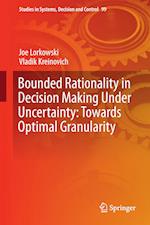 Studies in Systems, Decision and Control 99

Joe Lorkowski
Vladik Kreinovich

Bounded Rationality in Decision Making Under Uncertainty: Towards Optimal Granularity

Springer